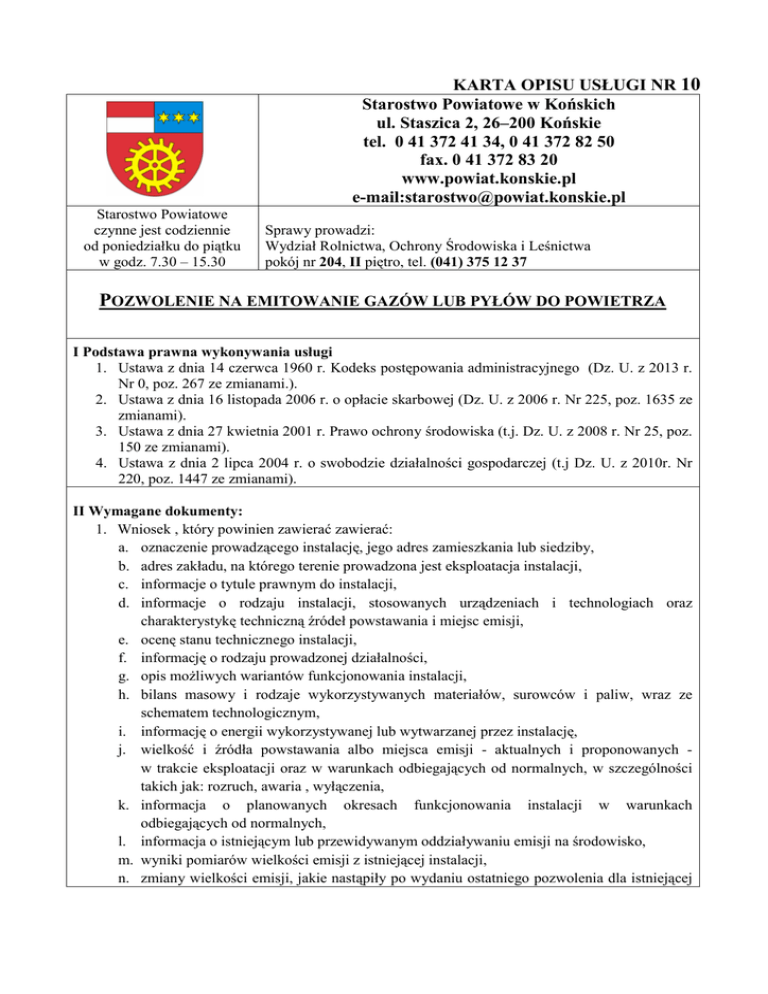 KARTA OPISU USŁUGI NR 10

Starostwo Powiatowe w Końskich
ul. Staszica 2, 26–200 Końskie
tel. 0 41 372 41 34, 0 41 372 82 50
fax. 0 41 372 83 20
www.powiat.konskie.pl
e-mail:starostwo@powiat.konskie.pl

Starostwo Powiatowe czynne jest codziennie od poniedziałku do piątku w godz. 7.30 – 15.30

Sprawy prowadzi:
Wydział Rolnictwa, Ochrony Środowiska i Leśnictwa
pokój nr 204, II piętro, tel. (041) 375 12 37

POZWOLENIE NA EMITOWANIE GAZÓW LUB PYŁÓW DO POWIETRZA

I Podstawa prawna wykonywania usługi
1. Ustawa z dnia 14 czerwca 1960 r. Kodeks postępowania administracyjnego (Dz. U. z 2013 r. Nr 0, poz. 267 ze zmianami.).
2. Ustawa z dnia 16 listopada 2006 r. o opłacie skarbowej (Dz. U. z 2006 r. Nr 225, poz. 1635 ze zmianami).
3. Ustawa z dnia 27 kwietnia 2001 r. Prawo ochrony środowiska (t.j. Dz. U. z 2008 r. Nr 25, poz. 150 ze zmianami).
4. Ustawa z dnia 2 lipca 2004 r. o swobodzie działalności gospodarczej (t.j Dz. U. z 2010r. Nr 220, poz. 1447 ze zmianami).

II Wymagane dokumenty:
1. Wniosek , który powinien zawierać zawierać:
a. oznaczenie prowadzącego instalację, jego adres zamieszkania lub siedziby,
b. adres zakładu, na którego terenie prowadzona jest eksploatacja instalacji,
c. informacje o tytule prawnym do instalacji,
d. informacje o rodzaju instalacji, stosowanych urządzeniach i technologiach oraz charakterystykę techniczną źródeł powstawania i miejsc emisji,
e. ocenę stanu technicznego instalacji,
f. informację o rodzaju prowadzonej działalności,
g. opis możliwych wariantów funkcjonowania instalacji,
h. bilans masowy i rodzaje wykorzystywanych materiałów, surowców i paliw, wraz ze schematem technologicznym,
i. informację o energii wykorzystywanej lub wytwarzanej przez instalację,
j. wielkość i źródła powstawania albo miejsca emisji - aktualnych i proponowanych - w trakcie eksploatacji oraz w warunkach odbiegających od normalnych, w szczególności takich jak: rozruch, awaria , wyłączenia,
k. informacja o planowanych okresach funkcjonowania instalacji w warunkach odbiegających od normalnych,
l. informacja o istniejącym lub przewidywanym oddziaływaniu emisji na środowisko,
m. wyniki pomiarów wielkości emisji z istniejącej instalacji,
n. zmiany wielkości emisji, jakie nastąpiły po wydaniu ostatniego pozwolenia dla istniejącej